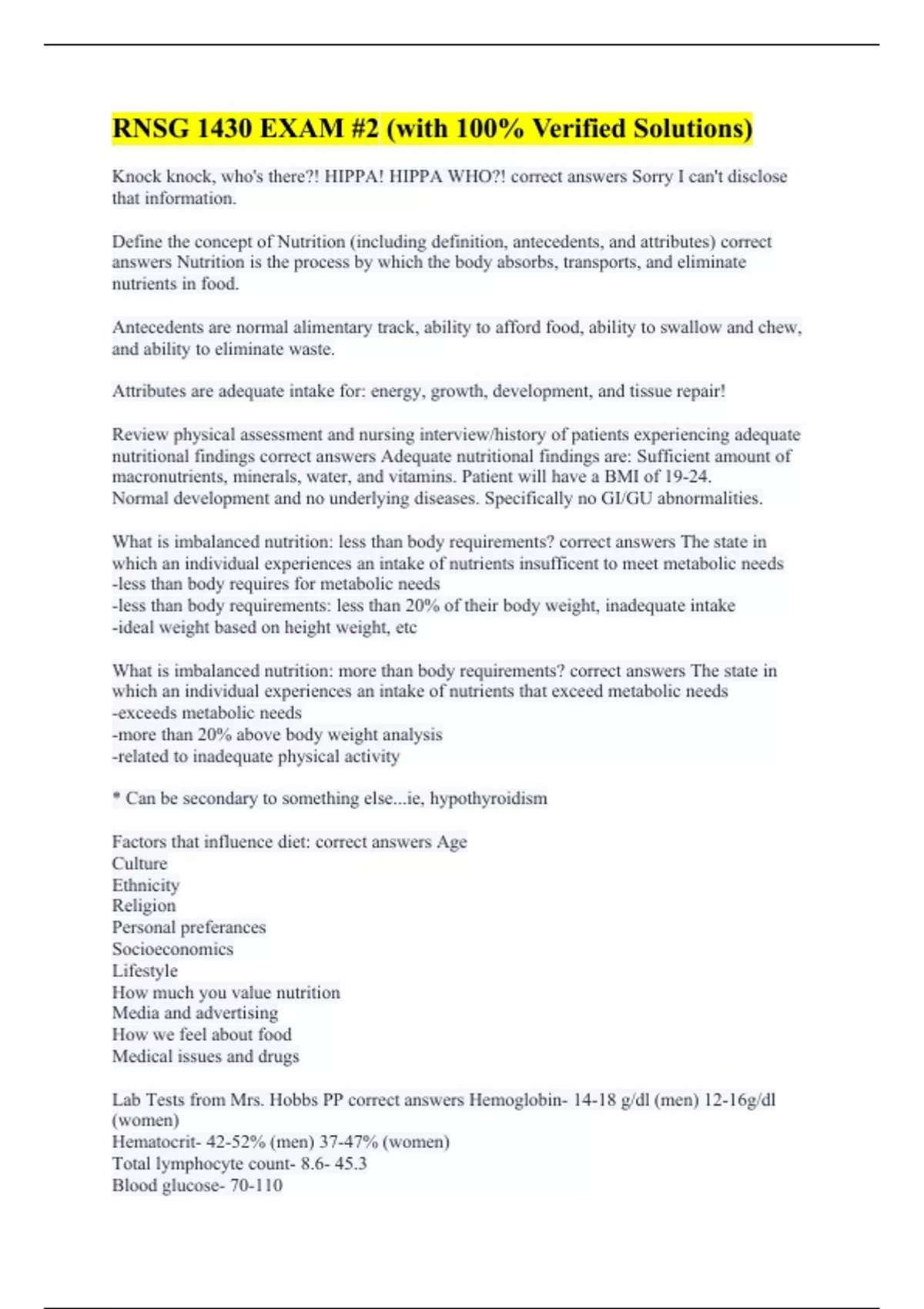 RNSG 1430 EXAM #2 (with 100% Verified Solutions)

Knock knock, who's there?! HIPPA! HIPPA WHO?! correct answers Sorry I can't disclose that information.

Define the concept of Nutrition (including definition, antecedents, and attributes) correct answers Nutrition is the process by which the body absorbs, transports, and eliminate nutrients in food.

Antecedents are normal alimentary track, ability to afford food, ability to swallow and chew, and ability to eliminate waste.

Attributes are adequate intake for: energy, growth, development, and tissue repair!

Review physical assessment and nursing interview/history of patients experiencing adequate nutritional findings correct answers Adequate nutritional findings are: Sufficient amount of macronutrients, minerals, water, and vitamins. Patient will have a BMI of 19-24.
Normal development and no underlying diseases. Specifically no GI/GU abnormalities.

What is imbalanced nutrition: less than body requirements? correct answers The state in which an individual experiences an intake of nutrients insufficent to meet metabolic needs
-less than body requires for metabolic needs
-less than body requirements: less than 20% of their body weight, inadequate intake
-ideal weight based on height weight, etc

What is imbalanced nutrition: more than body requirements? correct answers The state in which an individual experiences an intake of nutrients that exceed metabolic needs
-exceeds metabolic needs
-more than 20% above body weight analysis
-related to inadequate physical activity

* Can be secondary to something else...ie, hypothyroidism

Factors that influence diet: correct answers Age
Culture
Ethnicity
Religion
Personal preferances
Socioeconomics
Lifestyle
How much you value nutrition
Media and advertising
How we feel about food
Medical issues and drugs

Lab Tests from Mrs. Hobbs PP correct answers Hemoglobin- 14-18 g/dl (men) 12-16g/dl (women)
Hematocrit- 42-52% (men) 37-47% (women)
Total lymphocyte count- 8.6- 45.3
Blood glucose- 70-110